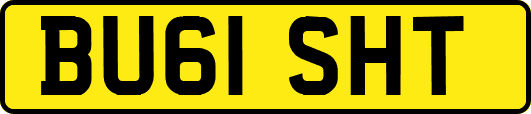 BU61 SHT